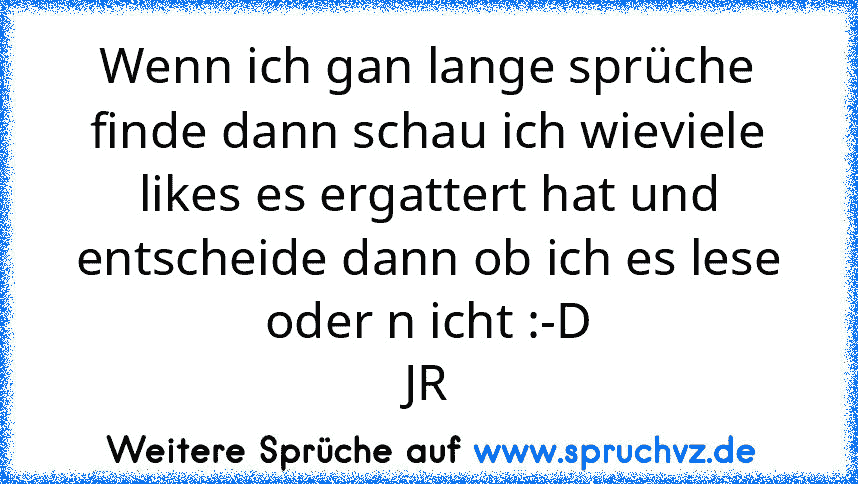 Wenn ich gan lange sprüche finde dann schau ich wieviele likes es ergattert hat und entscheide dann ob ich es lese oder n icht :-D
JR

Weitere Sprüche auf www.spruchvz.de